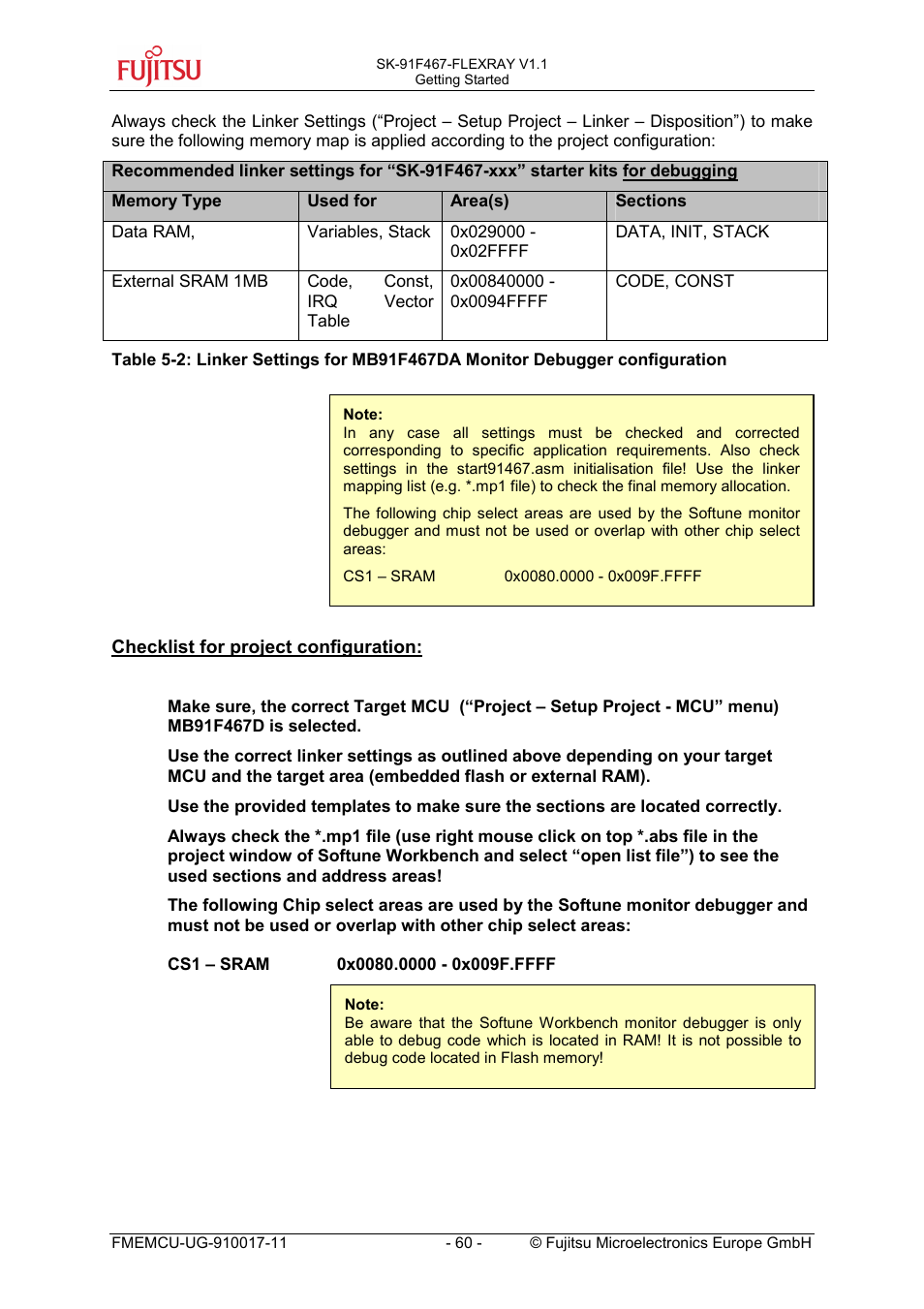 FUJITSU

SK-91F467-FLEXRAY V1.1
Getting Started

Always check the Linker Settings (“Project – Setup Project – Linker – Disposition”) to make sure the following memory map is applied according to the project configuration:

| Recommended linker settings for “SK-91F467-xxx” starter kits for debugging | | | |
|---|---|---|---|
| Memory Type | Used for | Area(s) | Sections |
| Data RAM, | Variables, Stack | 0x029000 - 0x02FFFF | DATA, INIT, STACK |
| External SRAM 1MB | Code, Const, IRQ Vector Table | 0x00840000 - 0x0094FFFF | CODE, CONST |

Table 5-2: Linker Settings for MB91F467DA Monitor Debugger configuration

Note:
In any case all settings must be checked and corrected corresponding to specific application requirements. Also check settings in the start91467.asm initialisation file! Use the linker mapping list (e.g. *.mp1 file) to check the final memory allocation.

The following chip select areas are used by the Softune monitor debugger and must not be used or overlap with other chip select areas:

CS1 – SRAM 0x0080.0000 - 0x009F.FFFF

Checklist for project configuration:

Make sure, the correct Target MCU (“Project – Setup Project - MCU” menu) MB91F467D is selected.

Use the correct linker settings as outlined above depending on your target MCU and the target area (embedded flash or external RAM).

Use the provided templates to make sure the sections are located correctly.

Always check the *.mp1 file (use right mouse click on top *.abs file in the project window of Softune Workbench and select “open list file”) to see the used sections and address areas!

The following Chip select areas are used by the Softune monitor debugger and must not be used or overlap with other chip select areas:

CS1 – SRAM 0x0080.0000 - 0x009F.FFFF

Note:
Be aware that the Softune Workbench monitor debugger is only able to debug code which is located in RAM! It is not possible to debug code located in Flash memory!

FMEMCU-UG-910017-11 - 60 - © Fujitsu Microelectronics Europe GmbH